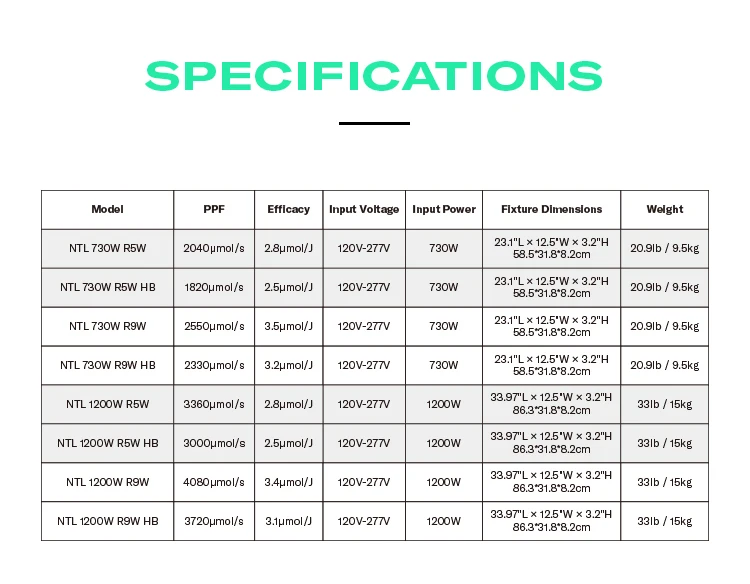 SPECIFICATIONS

| Model | PPF | Efficacy | Input Voltage | Input Power | Fixture Dimensions | Weight |
|---|---|---|---|---|---|---|
| NTL 730W R5W | 2040μmol/s | 2.8μmol/J | 120V-277V | 730W | 23.1"L × 12.5"W × 3.2"H 58.5*31.8*8.2cm | 20.9lb / 9.5kg |
| NTL 730W R5W HB | 1820μmol/s | 2.5μmol/J | 120V-277V | 730W | 23.1"L × 12.5"W × 3.2"H 58.5*31.8*8.2cm | 20.9lb / 9.5kg |
| NTL 730W R9W | 2550μmol/s | 3.5μmol/J | 120V-277V | 730W | 23.1"L × 12.5"W × 3.2"H 58.5*31.8*8.2cm | 20.9lb / 9.5kg |
| NTL 730W R9W HB | 2330μmol/s | 3.2μmol/J | 120V-277V | 730W | 23.1"L × 12.5"W × 3.2"H 58.5*31.8*8.2cm | 20.9lb / 9.5kg |
| NTL 1200W R5W | 3360μmol/s | 2.8μmol/J | 120V-277V | 1200W | 33.97"L × 12.5"W × 3.2"H 86.3*31.8*8.2cm | 33lb / 15kg |
| NTL 1200W R5W HB | 3000μmol/s | 2.5μmol/J | 120V-277V | 1200W | 33.97"L × 12.5"W × 3.2"H 86.3*31.8*8.2cm | 33lb / 15kg |
| NTL 1200W R9W | 4080μmol/s | 3.4μmol/J | 120V-277V | 1200W | 33.97"L × 12.5"W × 3.2"H 86.3*31.8*8.2cm | 33lb / 15kg |
| NTL 1200W R9W HB | 3720μmol/s | 3.1μmol/J | 120V-277V | 1200W | 33.97"L × 12.5"W × 3.2"H 86.3*31.8*8.2cm | 33lb / 15kg |